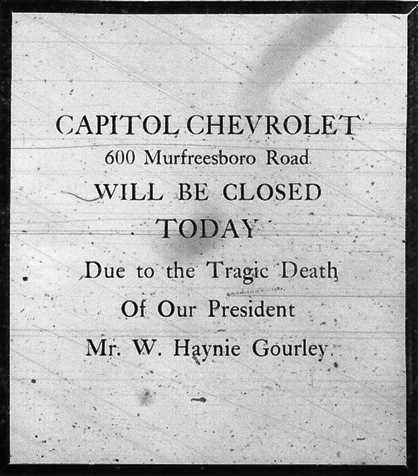 CAPITOL CHEVROLET
600 Murfreesboro Road
WILL BE CLOSED
TODAY
Due to the Tragic Death
Of Our President
Mr. W. Haynie Gourley